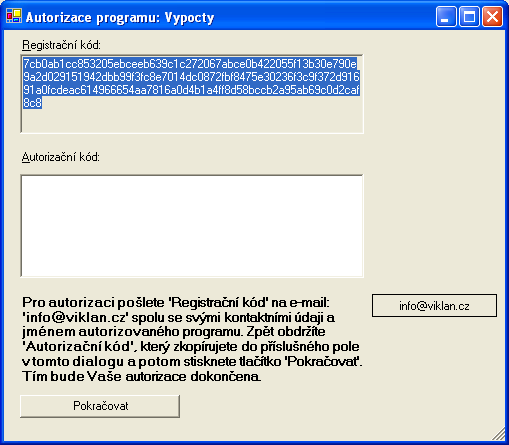 Autorizace programu: Vypocty

Registrační kód:

7cb0ab1cc853205ebceeb639c1c272067abce0b422055f13b30e790e9a2d029151942dbb99f3fc8e7014dc0872fbf8475e30236f3c9f372d91691a0fcdeac614966654aa7816a0d4b1a4ff8d58bccb2a95ab69c0d2caf8c8

Autorizační kód:

Pro autorizaci pošlete 'Registrační kód' na e-mail: 'info@viklan.cz' spolu se svými kontaktními údaji a jménem autorizovaného programu. Zpět obdržíte 'Autorizační kód', který zkopírujete do příslušného pole v tomto dialogu a potom stisknete tlačítko 'Pokračovat'. Tím bude Vaše autorizace dokončena.

info@viklan.cz

Pokračovat